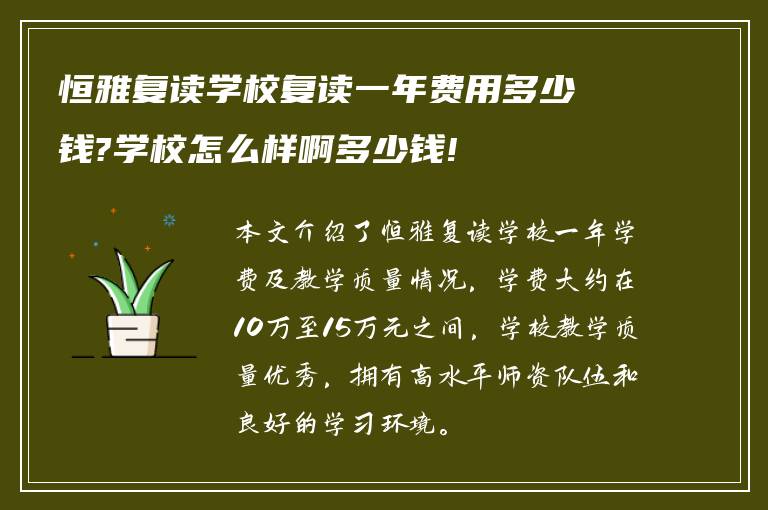 恒雅复读学校复读一年费用多少钱?学校怎么样啊多少钱!

本文介绍了恒雅复读学校一年学费及教学质量情况。学费大约在10万至15万元之间，学校教学质量优秀，拥有高水平师资队伍和良好的学习环境。